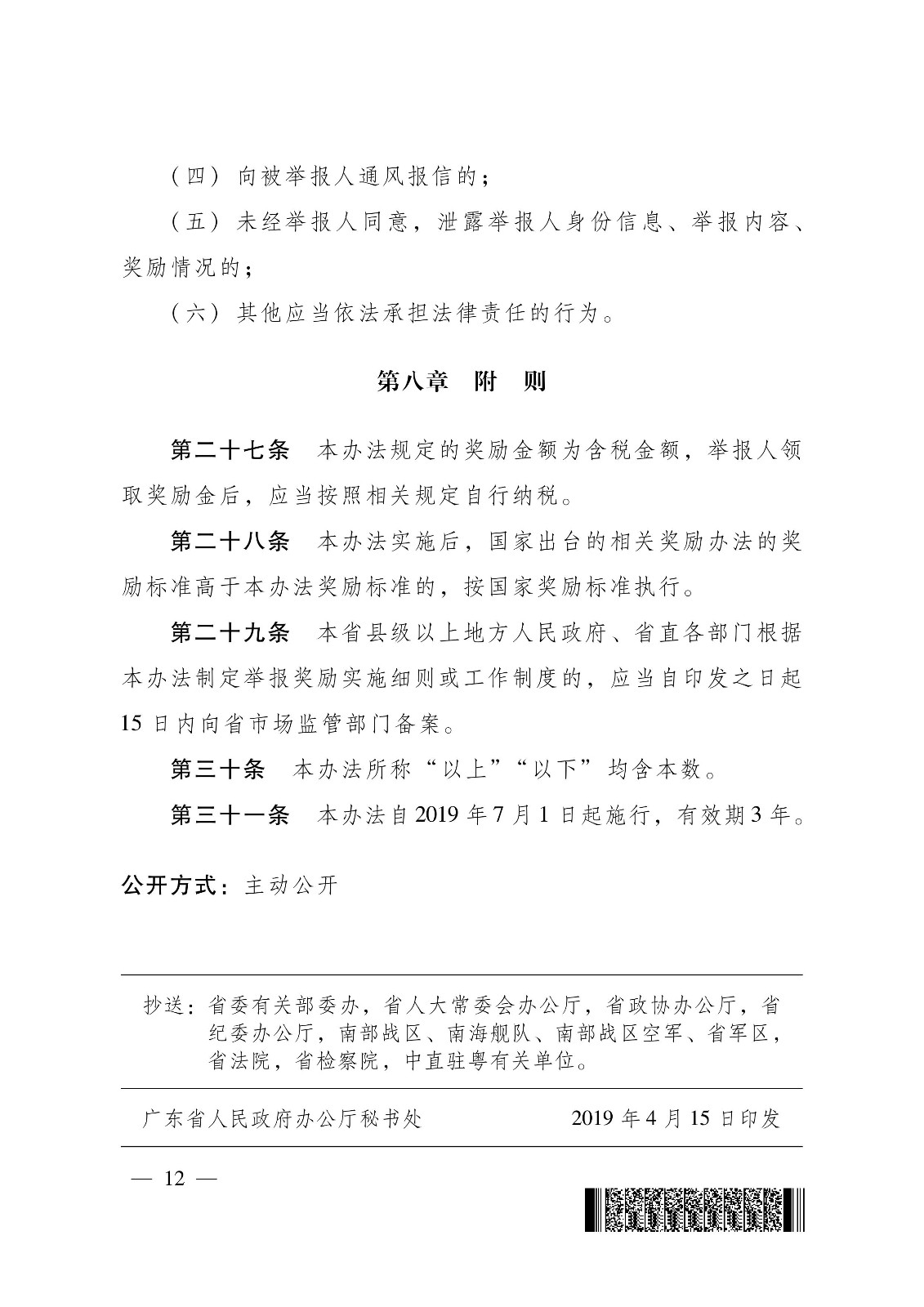 （四）向被举报人通风报信的；

（五）未经举报人同意，泄露举报人身份信息、举报内容、奖励情况的；

（六）其他应当依法承担法律责任的行为。

第八章　附　则

第二十七条　本办法规定的奖励金额为含税金额，举报人领取奖励金后，应当按照相关规定自行纳税。

第二十八条　本办法实施后，国家出台的相关奖励办法的奖励标准高于本办法奖励标准的，按国家奖励标准执行。

第二十九条　本省县级以上地方人民政府、省直各部门根据本办法制定举报奖励实施细则或工作制度的，应当自印发之日起15日内向省市场监管部门备案。

第三十条　本办法所称“以上”“以下”均含本数。

第三十一条　本办法自2019年7月1日起施行，有效期3年。

公开方式：主动公开

抄送：省委有关部委办，省人大常委会办公厅，省政协办公厅，省纪委办公厅，南部战区、南海舰队、南部战区空军、省军区，省法院，省检察院，中直驻粤有关单位。

广东省人民政府办公厅秘书处　　2019年4月15日印发

— 12 —